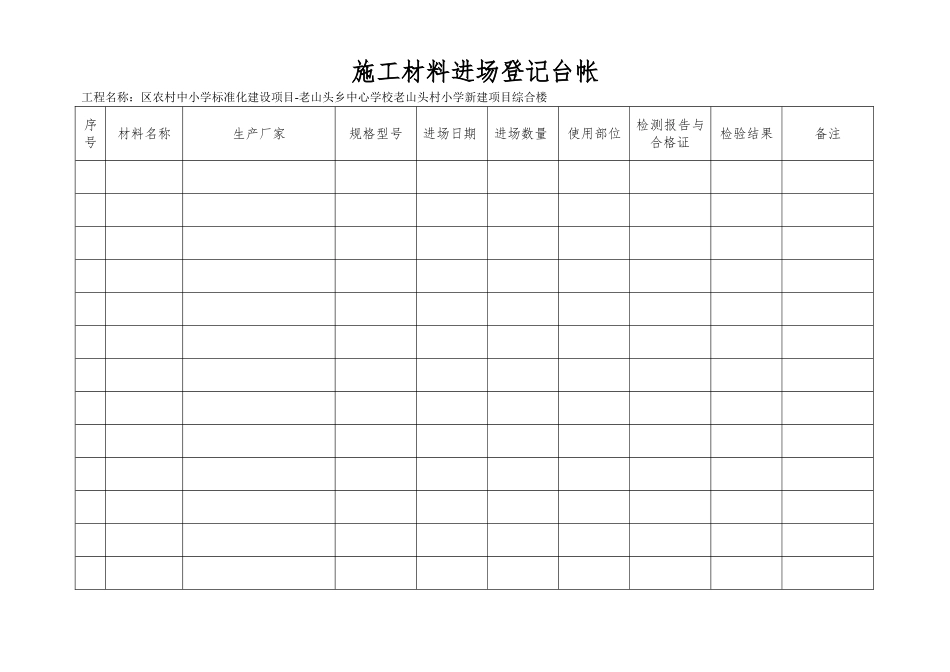 施工材料进场登记台帐

工程名称：区农村中小学标准化建设项目-老山头乡中心学校老山头村小学新建项目综合楼

| 序号 | 材料名称 | 生产厂家 | 规格型号 | 进场日期 | 进场数量 | 使用部位 | 检测报告与合格证 | 检验结果 | 备注 |
|---|---|---|---|---|---|---|---|---|---|
| | | | | | | | | | |
| | | | | | | | | | |
| | | | | | | | | | |
| | | | | | | | | | |
| | | | | | | | | | |
| | | | | | | | | | |
| | | | | | | | | | |
| | | | | | | | | | |
| | | | | | | | | | |
| | | | | | | | | | |
| | | | | | | | | | |
| | | | | | | | | | |
| | | | | | | | | | |